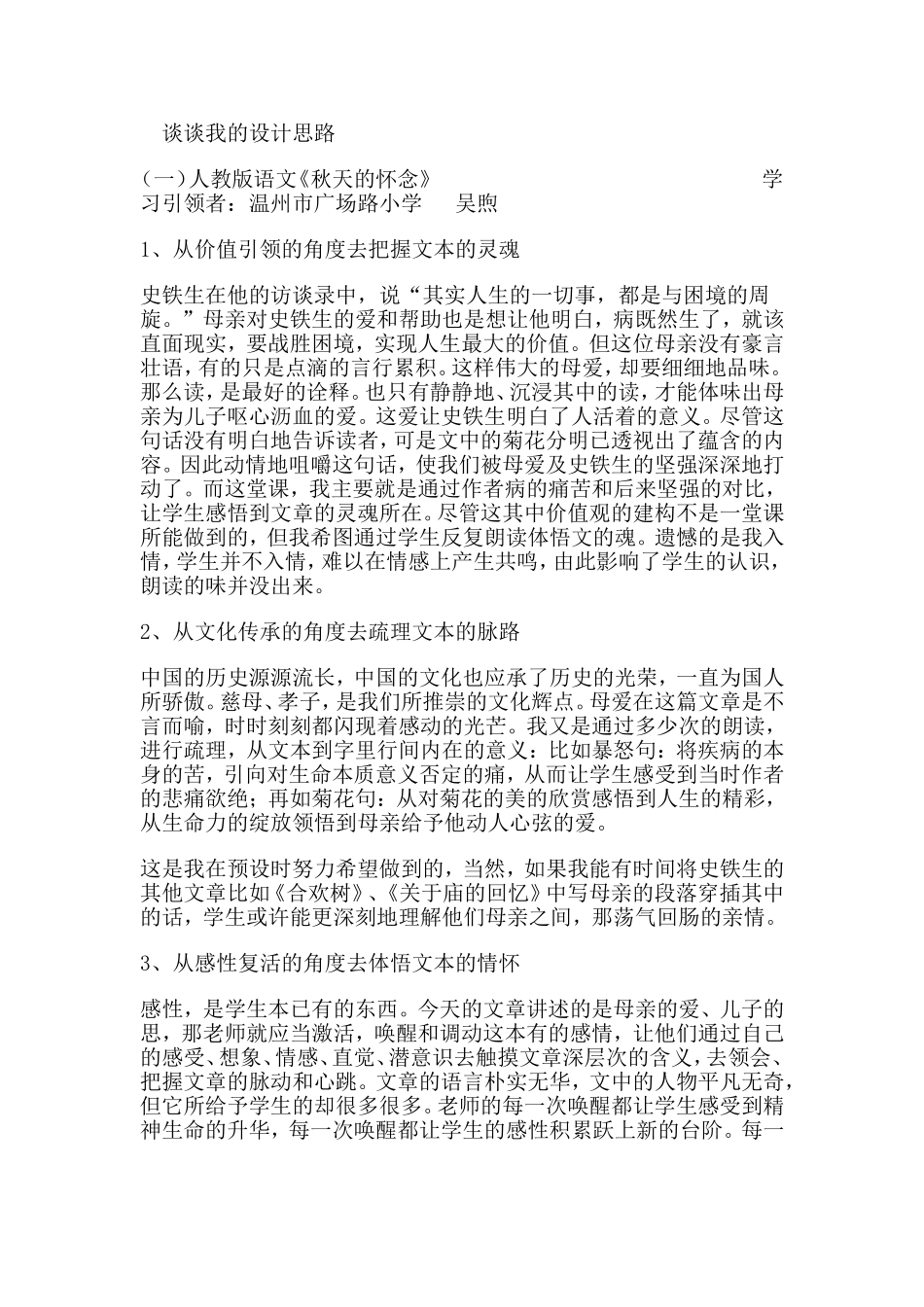 谈谈我的设计思路

(一)人教版语文《秋天的怀念》 学习引领者：温州市广场路小学 吴煦

1、从价值引领的角度去把握文本的灵魂

史铁生在他的访谈录中，说“其实人生的一切事，都是与困境的周旋。”母亲对史铁生的爱和帮助也是想让他明白，病既然生了，就该直面现实，要战胜困境，实现人生最大的价值。但这位母亲没有豪言壮语，有的只是点滴的言行累积。这样伟大的母爱，却要细细地品味。那么读，是最好的诠释。也只有静静地、沉浸其中的读，才能体味出母亲为儿子呕心沥血的爱。这爱让史铁生明白了人活着的意义。尽管这句话没有明白地告诉读者，可是文中的菊花分明已透视出了蕴含的内容。因此动情地咀嚼这句话，使我们被母爱及史铁生的坚强深深地打动了。而这堂课，我主要就是通过作者病的痛苦和后来坚强的对比，让学生感悟到文章的灵魂所在。尽管这其中价值观的建构不是一堂课所能做到的，但我希图通过学生反复朗读体悟文的魂。遗憾的是我入情，学生并不入情，难以在情感上产生共鸣，由此影响了学生的认识，朗读的味并没出来。

2、从文化传承的角度去疏理文本的脉路

中国的历史源源流长，中国的文化也应承了历史的光荣，一直为国人所骄傲。慈母、孝子，是我们所推崇的文化辉点。母爱在这篇文章是不言而喻，时时刻刻都闪现着感动的光芒。我又是通过多少次的朗读，进行疏理，从文本到字里行间内在的意义：比如暴怒句：将疾病的本身的苦，引向对生命本质意义否定的痛，从而让学生感受到当时作者的悲痛欲绝；再如菊花句：从对菊花的美的欣赏感悟到人生的精彩，从生命力的绽放领悟到母亲给予他动人心弦的爱。

这是我在预设时努力希望做到的，当然，如果我能有时间将史铁生的其他文章比如《合欢树》、《关于庙的回忆》中写母亲的段落穿插其中的话，学生或许能更深刻地理解他们母亲之间，那荡气回肠的亲情。

3、从感性复活的角度去体悟文本的情怀

感性，是学生本已有的东西。今天的文章讲述的是母亲的爱、儿子的思，那老师就应当激活，唤醒和调动这本有的感情，让他们通过自己的感受、想象、情感、直觉、潜意识去触摸文章深层次的含义，去领会、把握文章的脉动和心跳。文章的语言朴实无华，文中的人物平凡无奇，但它所给予学生的却很多很多。老师的每一次唤醒都让学生感受到精神生命的升华，每一次唤醒都让学生的感性积累跃上新的台阶。每一